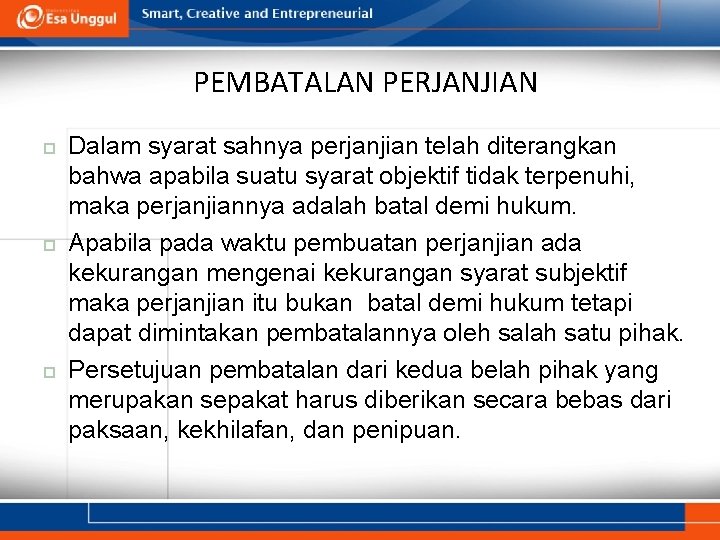 Esa Unggul

Smart, Creative and Entrepreneurial

PEMBATALAN PERJANJIAN

Dalam syarat sahnya perjanjian telah diterangkan bahwa apabila suatu syarat objektif tidak terpenuhi, maka perjanjiannya adalah batal demi hukum.

Apabila pada waktu pembuatan perjanjian ada kekurangan mengenai kekurangan syarat subjektif maka perjanjian itu bukan  batal demi hukum tetapi dapat dimintakan pembatalannya oleh salah satu pihak.

Persetujuan pembatalan dari kedua belah pihak yang merupakan sepakat harus diberikan secara bebas dari paksaan, kekhilafan, dan penipuan.